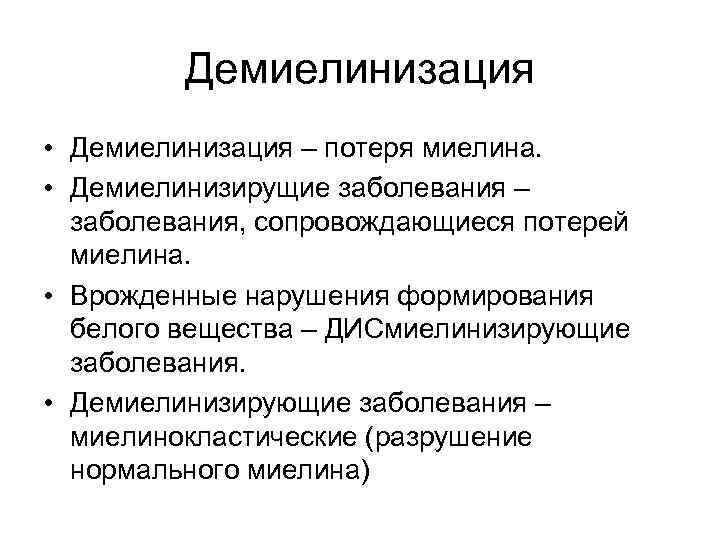 Демиелинизация

• Демиелинизация – потеря миелина.
• Демиелинизирущие заболевания – заболевания, сопровождающиеся потерей миелина.
• Врожденные нарушения формирования белого вещества – ДИСмиелинизирующие заболевания.
• Демиелинизирующие заболевания – миелинокластические (разрушение нормального миелина)